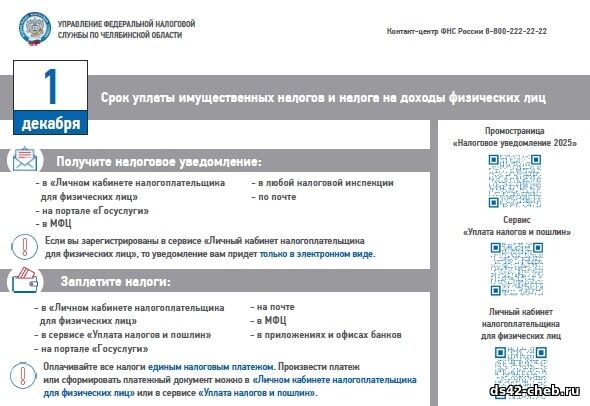 УПРАВЛЕНИЕ ФЕДЕРАЛЬНОЙ НАЛОГОВОЙ СЛУЖБЫ ПО ЧЕЛЯБИНСКОЙ ОБЛАСТИ

Контакт-центр ФНС России 8-800-222-22-22

1 декабря

Срок уплаты имущественных налогов и налога на доходы физических лиц

Получите налоговое уведомление:

- в «Личном кабинете налогоплательщика для физических лиц»
- на портале «Госуслуги»
- в МФЦ
- в любой налоговой инспекции
- по почте

Если вы зарегистрированы в сервисе «Личный кабинет налогоплательщика для физических лиц», то уведомление вам придет только в электронном виде.

Заплатите налоги:

- в «Личном кабинете налогоплательщика для физических лиц»
- в сервисе «Уплата налогов и пошлин»
- на портале «Госуслуги»
- на почте
- в МФЦ
- в приложениях и офисах банков

Оплачивайте все налоги единым налоговым платежом. Произвести платеж или сформировать платежный документ можно в «Личном кабинете налогоплательщика для физических лиц» или в сервисе «Уплата налогов и пошлин».

Промостраница «Налоговое уведомление 2025»

Сервис «Уплата налогов и пошлин»

Личный кабинет налогоплательщика для физических лиц

ds42-cheb.ru